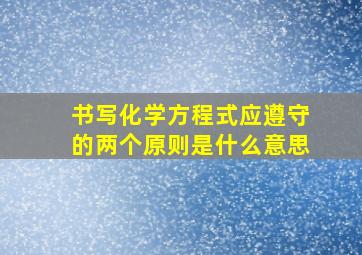 书写化学方程式应遵守的两个原则是什么意思